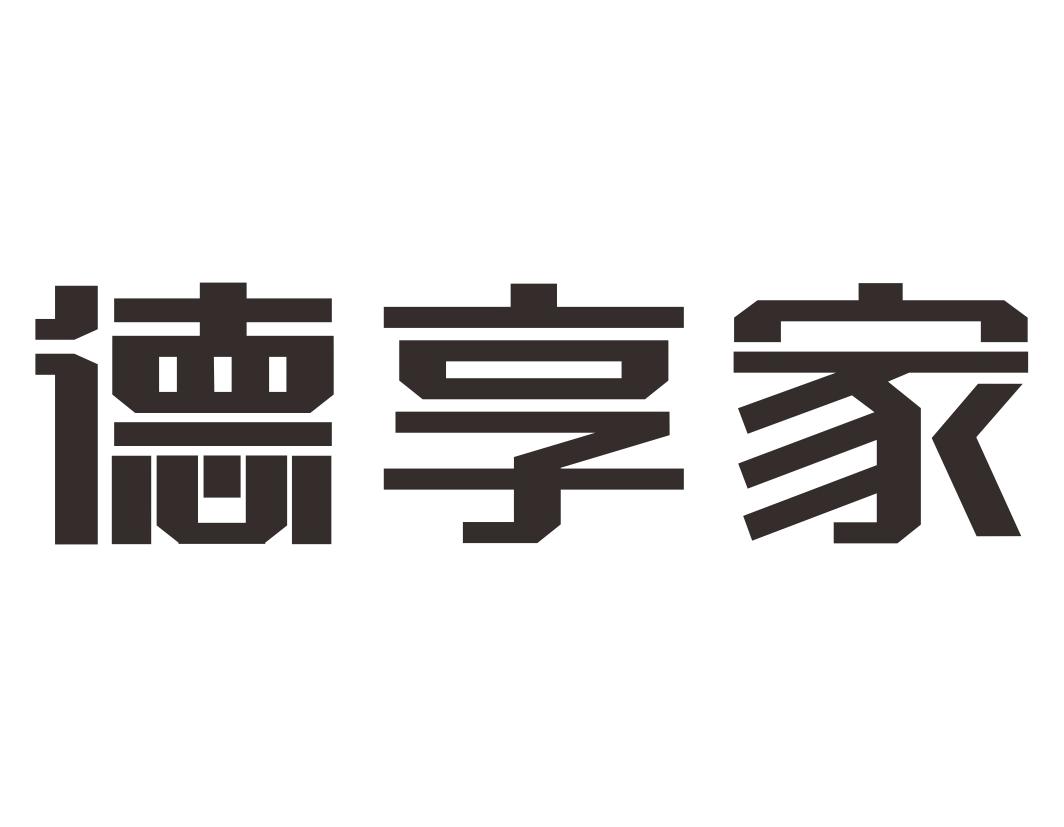 德享家